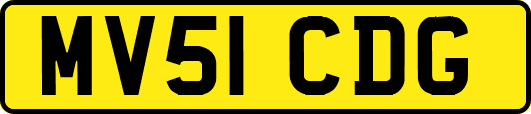 MV51 CDG